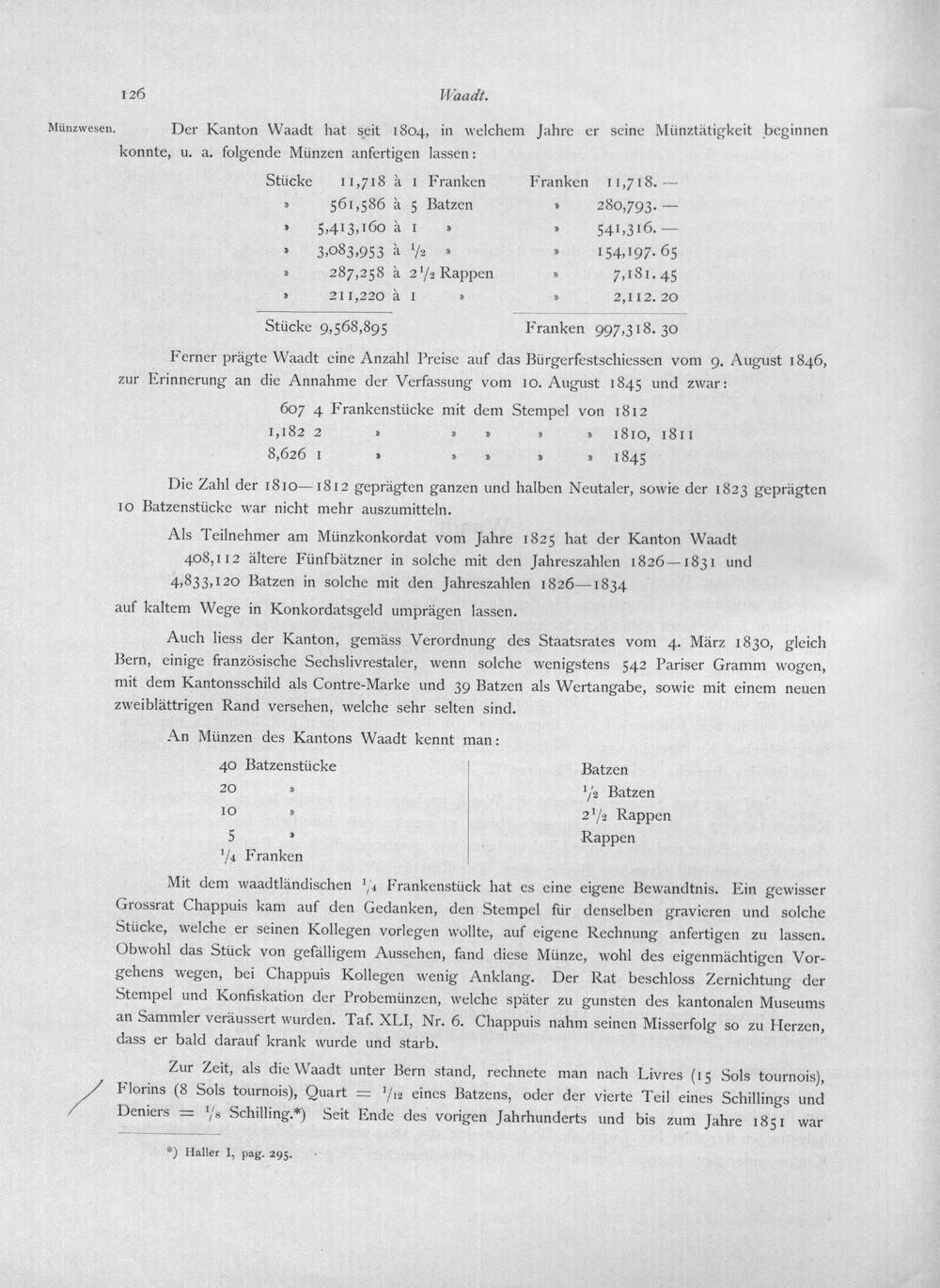 126 Waadt.

Münzwesen. Der Kanton Waadt hat seit 1804, in welchem Jahre er seine Münztätigkeit beginnen konnte, u. a. folgende Münzen anfertigen lassen:

Stücke 11,718 à 1 Franken Franken 11,718. —
» 561,586 à 5 Batzen » 280,793. —
» 5,413,160 à 1 » » 541,316. —
» 3,083,953 à $\frac{1}{2}$ » » 154,197. 65
» 287,258 à $2\frac{1}{2}$ Rappen » 7,181. 45
» 211,220 à 1 » » 2,112. 20

Stücke 9,568,895 Franken 997,318. 30

Ferner prägte Waadt eine Anzahl Preise auf das Bürgerfestschiessen vom 9. August 1846, zur Erinnerung an die Annahme der Verfassung vom 10. August 1845 und zwar:

607 4 Frankenstücke mit dem Stempel von 1812
1,182 2 » » » » » 1810, 1811
8,626 1 » » » » » 1845

Die Zahl der 1810—1812 geprägten ganzen und halben Neutaler, sowie der 1823 geprägten 10 Batzenstücke war nicht mehr auszumitteln.

Als Teilnehmer am Münzkonkordat vom Jahre 1825 hat der Kanton Waadt
408,112 ältere Fünfbätzner in solche mit den Jahreszahlen 1826—1831 und
4,833,120 Batzen in solche mit den Jahreszahlen 1826—1834
auf kaltem Wege in Konkordatsgeld umprägen lassen.

Auch liess der Kanton, gemäss Verordnung des Staatsrates vom 4. März 1830, gleich Bern, einige französische Sechslivrestaler, wenn solche wenigstens 542 Pariser Gramm wogen, mit dem Kantonsschild als Contre-Marke und 39 Batzen als Wertangabe, sowie mit einem neuen zweiblättrigen Rand versehen, welche sehr selten sind.

An Münzen des Kantons Waadt kennt man:

40 Batzenstücke
20 »
10 »
5 »
$\frac{1}{4}$ Franken

Batzen
$\frac{1}{2}$ Batzen
$2\frac{1}{2}$ Rappen
Rappen

Mit dem waadtländischen $\frac{1}{4}$ Frankenstück hat es eine eigene Bewandtnis. Ein gewisser Grossrat Chappuis kam auf den Gedanken, den Stempel für denselben gravieren und solche Stücke, welche er seinen Kollegen vorlegen wollte, auf eigene Rechnung anfertigen zu lassen. Obwohl das Stück von gefälligem Aussehen, fand diese Münze, wohl des eigenmächtigen Vorgehens wegen, bei Chappuis Kollegen wenig Anklang. Der Rat beschloss Zernichtung der Stempel und Konfiskation der Probemünzen, welche später zu gunsten des kantonalen Museums an Sammler veräussert wurden. Taf. XLI, Nr. 6. Chappuis nahm seinen Misserfolg so zu Herzen, dass er bald darauf krank wurde und starb.

Zur Zeit, als die Waadt unter Bern stand, rechnete man nach Livres (15 Sols tournois), Florins (8 Sols tournois), Quart = $\frac{1}{12}$ eines Batzens, oder der vierte Teil eines Schillings und Deniers = $\frac{1}{8}$ Schilling.*) Seit Ende des vorigen Jahrhunderts und bis zum Jahre 1851 war

*) Haller I, pag. 295.